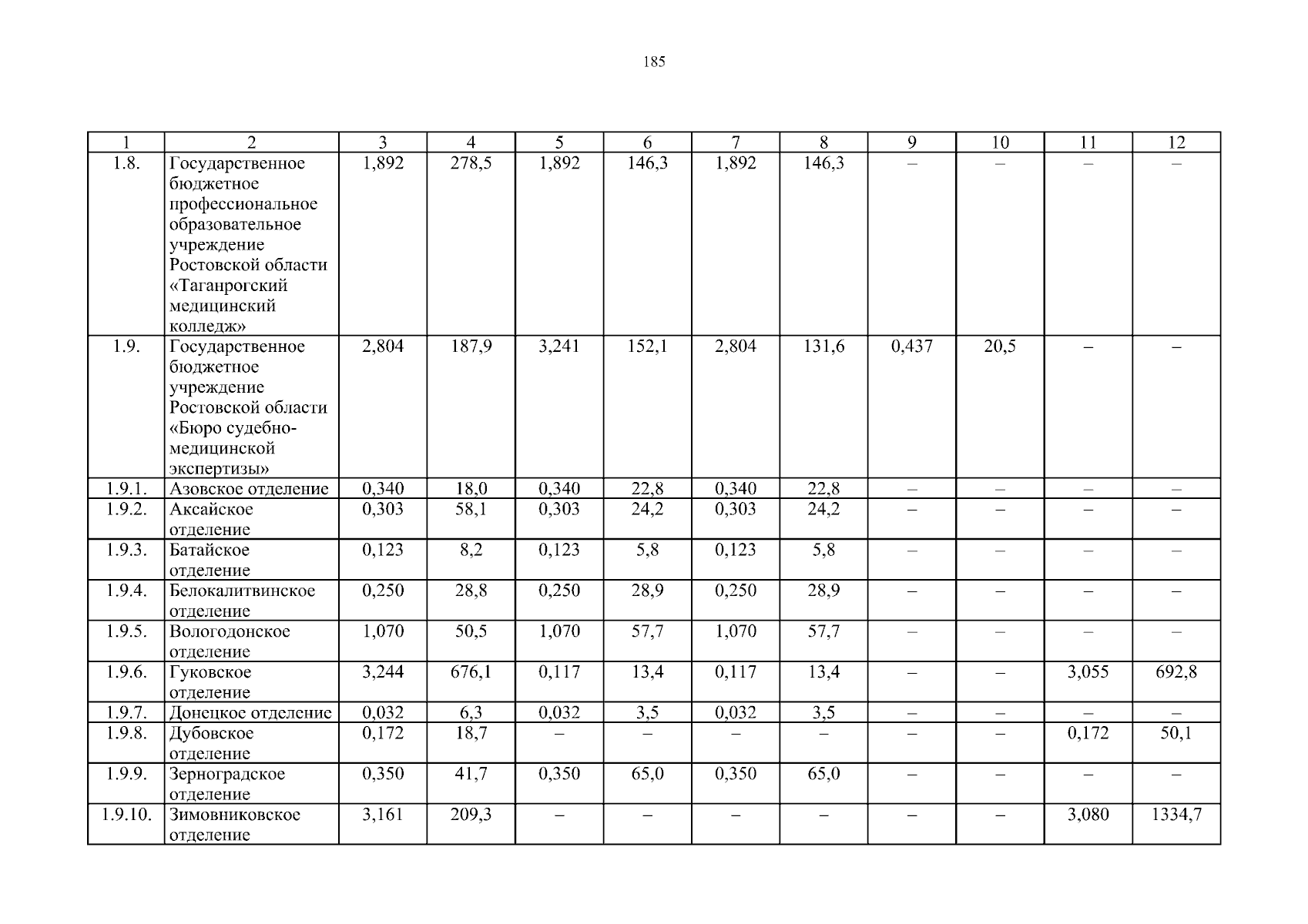 185

| 1 | 2 | 3 | 4 | 5 | 6 | 7 | 8 | 9 | 10 | 11 | 12 |
|---|---|---|---|---|---|---|---|---|---|---|---|
| 1.8. | Государственное бюджетное профессиональное образовательное учреждение Ростовской области «Таганрогский медицинский колледж» | 1,892 | 278,5 | 1,892 | 146,3 | 1,892 | 146,3 | – | – | – | – |
| 1.9. | Государственное бюджетное учреждение Ростовской области «Бюро судебно-медицинской экспертизы» | 2,804 | 187,9 | 3,241 | 152,1 | 2,804 | 131,6 | 0,437 | 20,5 | – | – |
| 1.9.1. | Азовское отделение | 0,340 | 18,0 | 0,340 | 22,8 | 0,340 | 22,8 | – | – | – | – |
| 1.9.2. | Аксайское отделение | 0,303 | 58,1 | 0,303 | 24,2 | 0,303 | 24,2 | – | – | – | – |
| 1.9.3. | Батайское отделение | 0,123 | 8,2 | 0,123 | 5,8 | 0,123 | 5,8 | – | – | – | – |
| 1.9.4. | Белокалитвинское отделение | 0,250 | 28,8 | 0,250 | 28,9 | 0,250 | 28,9 | – | – | – | – |
| 1.9.5. | Вологодонское отделение | 1,070 | 50,5 | 1,070 | 57,7 | 1,070 | 57,7 | – | – | – | – |
| 1.9.6. | Гуковское отделение | 3,244 | 676,1 | 0,117 | 13,4 | 0,117 | 13,4 | – | – | 3,055 | 692,8 |
| 1.9.7. | Донецкое отделение | 0,032 | 6,3 | 0,032 | 3,5 | 0,032 | 3,5 | – | – | – | – |
| 1.9.8. | Дубовское отделение | 0,172 | 18,7 | – | – | – | – | – | – | 0,172 | 50,1 |
| 1.9.9. | Зерноградское отделение | 0,350 | 41,7 | 0,350 | 65,0 | 0,350 | 65,0 | – | – | – | – |
| 1.9.10. | Зимовниковское отделение | 3,161 | 209,3 | – | – | – | – | – | – | 3,080 | 1334,7 |